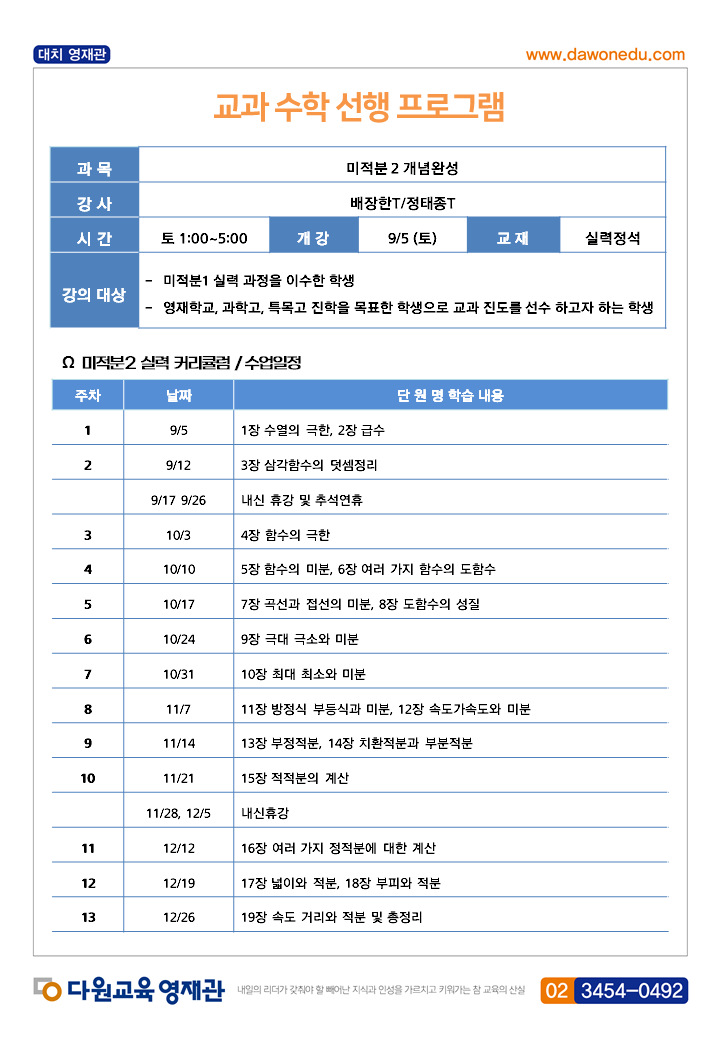 대치 영재관

www.dawonedu.com

교과 수학 선행 프로그램

| 과 목 | 미적분 2 개념완성 | | | | |
|---|---|---|---|---|---|
| 강 사 | 배장한T/정태종T | | | | |
| 시 간 | 토 1:00~5:00 | 개 강 | 9/5 (토) | 교 재 | 실력정석 |
| 강의 대상 | - 미적분1 실력 과정을 이수한 학생<br>- 영재학교, 과학고, 특목고 진학을 목표한 학생으로 교과 진도를 선수 하고자 하는 학생 | | | | |

Ω 미적분2 실력 커리큘럼 / 수업일정

| 주차 | 날짜 | 단 원 명 학습 내용 |
|---|---|---|
| 1 | 9/5 | 1장 수열의 극한, 2장 급수 |
| 2 | 9/12 | 3장 삼각함수의 덧셈정리 |
| | 9/17 9/26 | 내신 휴강 및 추석연휴 |
| 3 | 10/3 | 4장 함수의 극한 |
| 4 | 10/10 | 5장 함수의 미분, 6장 여러 가지 함수의 도함수 |
| 5 | 10/17 | 7장 곡선과 접선의 미분, 8장 도함수의 성질 |
| 6 | 10/24 | 9장 극대 극소와 미분 |
| 7 | 10/31 | 10장 최대 최소와 미분 |
| 8 | 11/7 | 11장 방정식 부등식과 미분, 12장 속도가속도와 미분 |
| 9 | 11/14 | 13장 부정적분, 14장 치환적분과 부분적분 |
| 10 | 11/21 | 15장 적적분의 계산 |
| | 11/28, 12/5 | 내신휴강 |
| 11 | 12/12 | 16장 여러 가지 정적분에 대한 계산 |
| 12 | 12/19 | 17장 넓이와 적분, 18장 부피와 적분 |
| 13 | 12/26 | 19장 속도 거리와 적분 및 총정리 |

다원교육 영재관 내일의 리더가 갖춰야 할 빼어난 지식과 인성을 가르치고 키워가는 참 교육의 산실 02 3454-0492